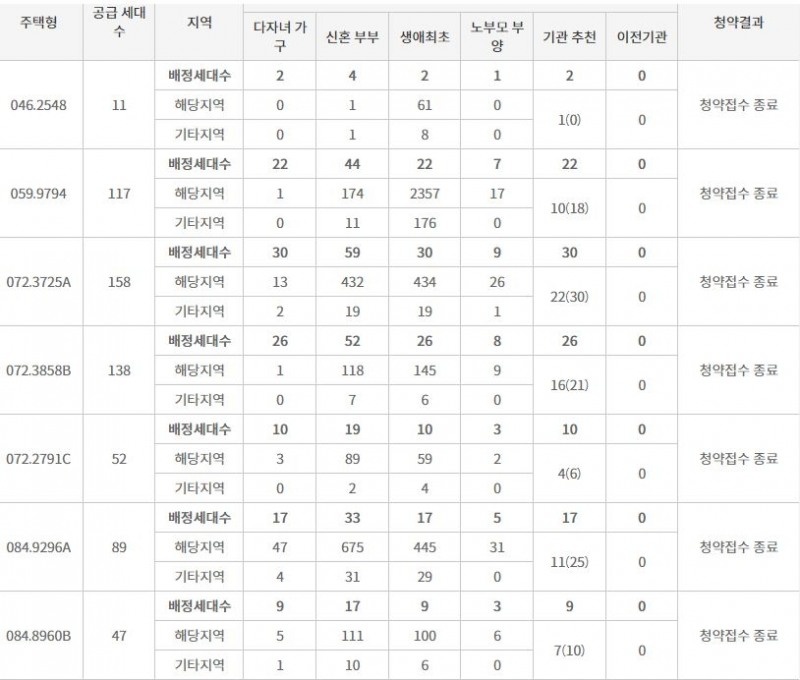 | 주택형 | 공급 세대수 | 지역 | 다자녀 가구 | 신혼 부부 | 생애최초 | 노부모 부양 | 기관 추천 | 이전기관 | 청약결과 |
|---|---|---|---|---|---|---|---|---|---|
| 046.2548 | 11 | 배정세대수 | 2 | 4 | 2 | 1 | 2 | 0 | 청약접수 종료 |
| | | 해당지역 | 0 | 1 | 61 | 0 | 1(0) | 0 | |
| | | 기타지역 | 0 | 1 | 8 | 0 | | | |
| 059.9794 | 117 | 배정세대수 | 22 | 44 | 22 | 7 | 22 | 0 | 청약접수 종료 |
| | | 해당지역 | 1 | 174 | 2357 | 17 | 10(18) | 0 | |
| | | 기타지역 | 0 | 11 | 176 | 0 | | | |
| 072.3725A | 158 | 배정세대수 | 30 | 59 | 30 | 9 | 30 | 0 | 청약접수 종료 |
| | | 해당지역 | 13 | 432 | 434 | 26 | 22(30) | 0 | |
| | | 기타지역 | 2 | 19 | 19 | 1 | | | |
| 072.3858B | 138 | 배정세대수 | 26 | 52 | 26 | 8 | 26 | 0 | 청약접수 종료 |
| | | 해당지역 | 1 | 118 | 145 | 9 | 16(21) | 0 | |
| | | 기타지역 | 0 | 7 | 6 | 0 | | | |
| 072.2791C | 52 | 배정세대수 | 10 | 19 | 10 | 3 | 10 | 0 | 청약접수 종료 |
| | | 해당지역 | 3 | 89 | 59 | 2 | 4(6) | 0 | |
| | | 기타지역 | 0 | 2 | 4 | 0 | | | |
| 084.9296A | 89 | 배정세대수 | 17 | 33 | 17 | 5 | 17 | 0 | 청약접수 종료 |
| | | 해당지역 | 47 | 675 | 445 | 31 | 11(25) | 0 | |
| | | 기타지역 | 4 | 31 | 29 | 0 | | | |
| 084.8960B | 47 | 배정세대수 | 9 | 17 | 9 | 3 | 9 | 0 | 청약접수 종료 |
| | | 해당지역 | 5 | 111 | 100 | 6 | 7(10) | 0 | |
| | | 기타지역 | 1 | 10 | 6 | 0 | | | |